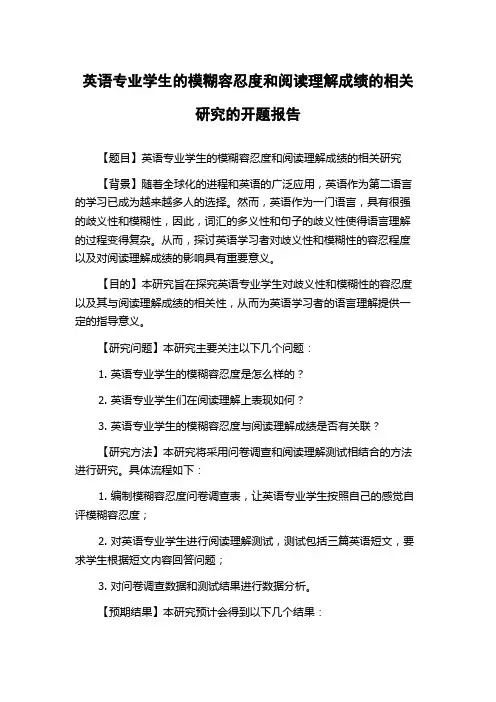 英语专业学生的模糊容忍度和阅读理解成绩的相关研究的开题报告

【题目】英语专业学生的模糊容忍度和阅读理解成绩的相关研究

【背景】随着全球化的进程和英语的广泛应用，英语作为第二语言的学习已成为越来越多人的选择。然而，英语作为一门语言，具有很强的歧义性和模糊性，因此，词汇的多义性和句子的歧义性使得语言理解的过程变得复杂。从而，探讨英语学习者对歧义性和模糊性的容忍程度以及对阅读理解成绩的影响具有重要意义。

【目的】本研究旨在探究英语专业学生对歧义性和模糊性的容忍度以及其与阅读理解成绩的相关性，从而为英语学习者的语言理解提供一定的指导意义。

【研究问题】本研究主要关注以下几个问题：

1. 英语专业学生的模糊容忍度是怎么样的？

2. 英语专业学生们在阅读理解上表现如何？

3. 英语专业学生的模糊容忍度与阅读理解成绩是否有关联？

【研究方法】本研究将采用问卷调查和阅读理解测试相结合的方法进行研究。具体流程如下：

1. 编制模糊容忍度问卷调查表，让英语专业学生按照自己的感觉自评模糊容忍度；

2. 对英语专业学生进行阅读理解测试，测试包括三篇英语短文，要求学生根据短文内容回答问题；

3. 对问卷调查数据和测试结果进行数据分析。

【预期结果】本研究预计会得到以下几个结果：